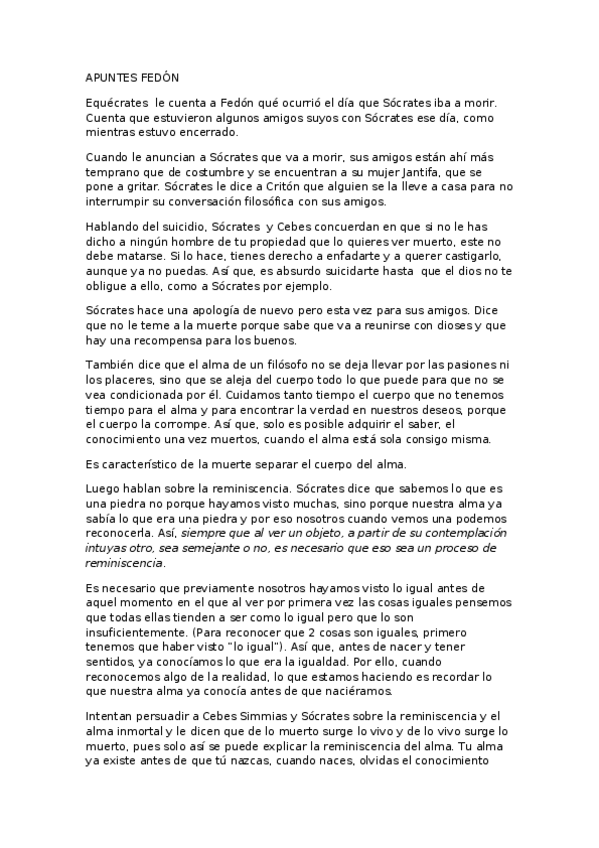 APUNTES FEDÓN

Equécrates le cuenta a Fedón qué ocurrió el día que Sócrates iba a morir. Cuenta que estuvieron algunos amigos suyos con Sócrates ese día, como mientras estuvo encerrado.

Cuando le anuncian a Sócrates que va a morir, sus amigos están ahí más temprano que de costumbre y se encuentran a su mujer Jantifa, que se pone a gritar. Sócrates le dice a Critón que alguien se la lleve a casa para no interrumpir su conversación filosófica con sus amigos.

Hablando del suicidio, Sócrates y Cebes concuerdan en que si no le has dicho a ningún hombre de tu propiedad que lo quieres ver muerto, este no debe matarse. Si lo hace, tienes derecho a enfadarte y a querer castigarlo, aunque ya no puedas. Así que, es absurdo suicidarte hasta que el dios no te obligue a ello, como a Sócrates por ejemplo.

Sócrates hace una apología de nuevo pero esta vez para sus amigos. Dice que no le teme a la muerte porque sabe que va a reunirse con dioses y que hay una recompensa para los buenos.

También dice que el alma de un filósofo no se deja llevar por las pasiones ni los placeres, sino que se aleja del cuerpo todo lo que puede para que no se vea condicionada por él. Cuidamos tanto tiempo el cuerpo que no tenemos tiempo para el alma y para encontrar la verdad en nuestros deseos, porque el cuerpo la corrompe. Así que, solo es posible adquirir el saber, el conocimiento una vez muertos, cuando el alma está sola consigo misma.

Es característico de la muerte separar el cuerpo del alma.

Luego hablan sobre la reminiscencia. Sócrates dice que sabemos lo que es una piedra no porque hayamos visto muchas, sino porque nuestra alma ya sabía lo que era una piedra y por eso nosotros cuando vemos una podemos reconocerla. Así, siempre que al ver un objeto, a partir de su contemplación intuyas otro, sea semejante o no, es necesario que eso sea un proceso de reminiscencia.

Es necesario que previamente nosotros hayamos visto lo igual antes de aquel momento en el que al ver por primera vez las cosas iguales pensemos que todas ellas tienden a ser como lo igual pero que lo son insuficientemente. (Para reconocer que 2 cosas son iguales, primero tenemos que haber visto "lo igual"). Así que, antes de nacer y tener sentidos, ya conocíamos lo que era la igualdad. Por ello, cuando reconocemos algo de la realidad, lo que estamos haciendo es recordar lo que nuestra alma ya conocía antes de que naciéramos.

Intentan persuadir a Cebes Simmias y Sócrates sobre la reminiscencia y el alma inmortal y le dicen que de lo muerto surge lo vivo y de lo vivo surge lo muerto, pues solo así se puede explicar la reminiscencia del alma. Tu alma ya existe antes de que tú nazcas, cuando naces, olvidas el conocimiento